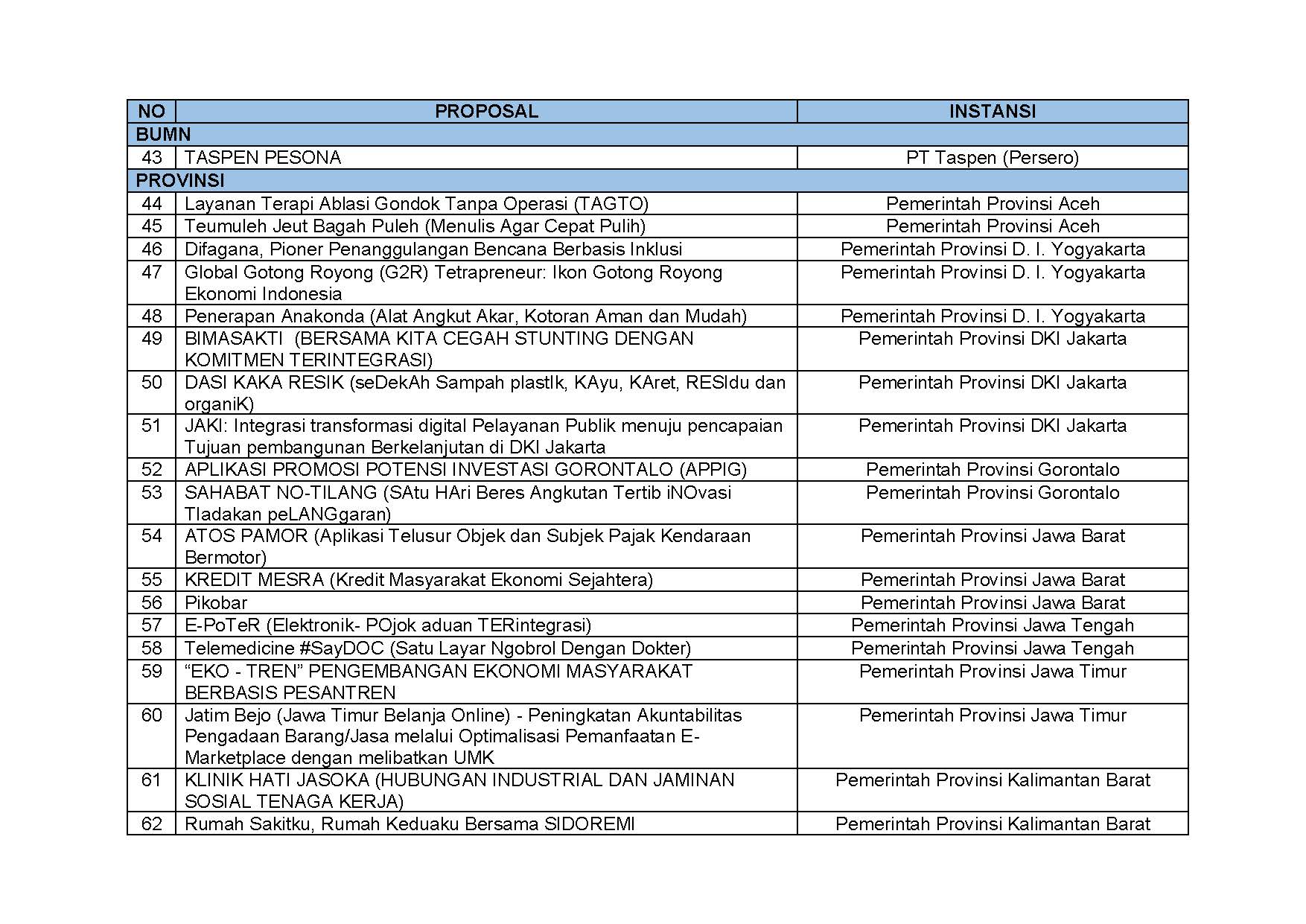 | NO | PROPOSAL | INSTANSI |
|---|---|---|
| BUMN | | |
| 43 | TASPEN PESONA | PT Taspen (Persero) |
| PROVINSI | | |
| 44 | Layanan Terapi Ablasi Gondok Tanpa Operasi (TAGTO) | Pemerintah Provinsi Aceh |
| 45 | Teumuleh Jeut Bagah Puleh (Menulis Agar Cepat Pulih) | Pemerintah Provinsi Aceh |
| 46 | Difagana, Pioner Penanggulangan Bencana Berbasis Inklusi | Pemerintah Provinsi D. I. Yogyakarta |
| 47 | Global Gotong Royong (G2R) Tetrapreneur: Ikon Gotong Royong Ekonomi Indonesia | Pemerintah Provinsi D. I. Yogyakarta |
| 48 | Penerapan Anakonda (Alat Angkut Akar, Kotoran Aman dan Mudah) | Pemerintah Provinsi D. I. Yogyakarta |
| 49 | BIMASAKTI (BERSAMA KITA CEGAH STUNTING DENGAN KOMITMEN TERINTEGRASI) | Pemerintah Provinsi DKI Jakarta |
| 50 | DASI KAKA RESIK (seDekAh Sampah plastIk, KAyu, KAret, RESIdu dan organiK) | Pemerintah Provinsi DKI Jakarta |
| 51 | JAKI: Integrasi transformasi digital Pelayanan Publik menuju pencapaian Tujuan pembangunan Berkelanjutan di DKI Jakarta | Pemerintah Provinsi DKI Jakarta |
| 52 | APLIKASI PROMOSI POTENSI INVESTASI GORONTALO (APPIG) | Pemerintah Provinsi Gorontalo |
| 53 | SAHABAT NO-TILANG (SAtu HAri Beres Angkutan Tertib iNOvasi TIadakan peLANGgaran) | Pemerintah Provinsi Gorontalo |
| 54 | ATOS PAMOR (Aplikasi Telusur Objek dan Subjek Pajak Kendaraan Bermotor) | Pemerintah Provinsi Jawa Barat |
| 55 | KREDIT MESRA (Kredit Masyarakat Ekonomi Sejahtera) | Pemerintah Provinsi Jawa Barat |
| 56 | Pikobar | Pemerintah Provinsi Jawa Barat |
| 57 | E-PoTeR (Elektronik- POjok aduan TERintegrasi) | Pemerintah Provinsi Jawa Tengah |
| 58 | Telemedicine #SayDOC (Satu Layar Ngobrol Dengan Dokter) | Pemerintah Provinsi Jawa Tengah |
| 59 | “EKO - TREN” PENGEMBANGAN EKONOMI MASYARAKAT BERBASIS PESANTREN | Pemerintah Provinsi Jawa Timur |
| 60 | Jatim Bejo (Jawa Timur Belanja Online) - Peningkatan Akuntabilitas Pengadaan Barang/Jasa melalui Optimalisasi Pemanfaatan E-Marketplace dengan melibatkan UMK | Pemerintah Provinsi Jawa Timur |
| 61 | KLINIK HATI JASOKA (HUBUNGAN INDUSTRIAL DAN JAMINAN SOSIAL TENAGA KERJA) | Pemerintah Provinsi Kalimantan Barat |
| 62 | Rumah Sakitku, Rumah Keduaku Bersama SIDOREMI | Pemerintah Provinsi Kalimantan Barat |